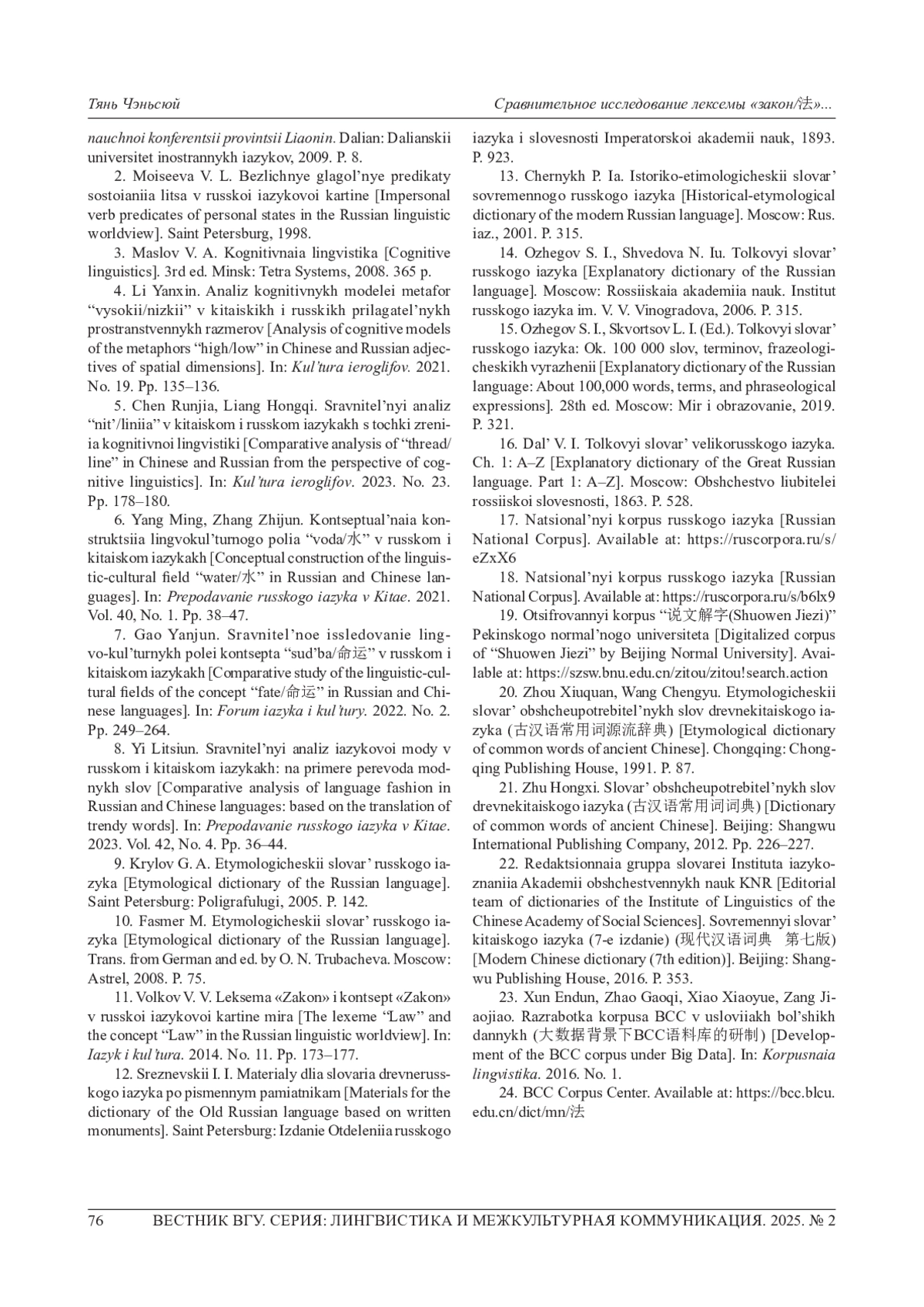 Тянь Чэньсюй

Сравнительное исследование лексемы «закон/法»...

nauchnoi konferentsii provintsii Liaonin. Dalian: Dalianskii universitet inostrannykh iazykov, 2009. P. 8.

2. Moiseeva V. L. Bezlichnye glagol'nye predikaty sostoianiia litsa v russkoi iazykovoi kartine [Impersonal verb predicates of personal states in the Russian linguistic worldview]. Saint Petersburg, 1998.

3. Maslov V. A. Kognitivnaia lingvistika [Cognitive linguistics]. 3rd ed. Minsk: Tetra Systems, 2008. 365 p.

4. Li Yanxin. Analiz kognitivnykh modelei metafor "vysokii/nizkii" v kitaiskikh i russkikh prilagatel'nykh prostranstvennykh razmerov [Analysis of cognitive models of the metaphors "high/low" in Chinese and Russian adjectives of spatial dimensions]. In: Kul'tura ieroglifov. 2021. No. 19. Pp. 135–136.

5. Chen Runjia, Liang Hongqi. Sravnitel'nyi analiz "nit'/liniia" v kitaiskom i russkom iazykakh s tochki zreniia kognitivnoi lingvistiki [Comparative analysis of "thread/line" in Chinese and Russian from the perspective of cognitive linguistics]. In: Kul'tura ieroglifov. 2023. No. 23. Pp. 178–180.

6. Yang Ming, Zhang Zhijun. Kontseptual'naia konstruktsiia lingvokul'turnogo polia "voda/水" v russkom i kitaiskom iazykakh [Conceptual construction of the linguistic-cultural field "water/水" in Russian and Chinese languages]. In: Prepodavanie russkogo iazyka v Kitae. 2021. Vol. 40, No. 1. Pp. 38–47.

7. Gao Yanjun. Sravnitel'noe issledovanie lingvo-kul'turnykh polei kontsepta "sud'ba/命运" v russkom i kitaiskom iazykakh [Comparative study of the linguistic-cultural fields of the concept "fate/命运" in Russian and Chinese languages]. In: Forum iazyka i kul'tury. 2022. No. 2. Pp. 249–264.

8. Yi Litsiun. Sravnitel'nyi analiz iazykovoi mody v russkom i kitaiskom iazykakh: na primere perevoda modnykh slov [Comparative analysis of language fashion in Russian and Chinese languages: based on the translation of trendy words]. In: Prepodavanie russkogo iazyka v Kitae. 2023. Vol. 42, No. 4. Pp. 36–44.

9. Krylov G. A. Etymologicheskii slovar' russkogo iazyka [Etymological dictionary of the Russian language]. Saint Petersburg: Poligrafulugi, 2005. P. 142.

10. Fasmer M. Etymologicheskii slovar' russkogo iazyka [Etymological dictionary of the Russian language]. Trans. from German and ed. by O. N. Trubacheva. Moscow: Astrel, 2008. P. 75.

11. Volkov V. V. Leksema «Zakon» i kontsept «Zakon» v russkoi iazykovoi kartine mira [The lexeme "Law" and the concept "Law" in the Russian linguistic worldview]. In: Iazyk i kul'tura. 2014. No. 11. Pp. 173–177.

12. Sreznevskii I. I. Materialy dlia slovaria drevnerusskogo iazyka po pismennym pamiatnikam [Materials for the dictionary of the Old Russian language based on written monuments]. Saint Petersburg: Izdanie Otdeleniia russkogo iazyka i slovesnosti Imperatorskoi akademii nauk, 1893. P. 923.

13. Chernykh P. Ia. Istoriko-etimologicheskii slovar' sovremennogo russkogo iazyka [Historical-etymological dictionary of the modern Russian language]. Moscow: Rus. iaz., 2001. P. 315.

14. Ozhegov S. I., Shvedova N. Iu. Tolkovyi slovar' russkogo iazyka [Explanatory dictionary of the Russian language]. Moscow: Rossiiskaia akademiia nauk. Institut russkogo iazyka im. V. V. Vinogradova, 2006. P. 315.

15. Ozhegov S. I., Skvortsov L. I. (Ed.). Tolkovyi slovar' russkogo iazyka: Ok. 100 000 slov, terminov, frazeologicheskikh vyrazhenii [Explanatory dictionary of the Russian language: About 100,000 words, terms, and phraseological expressions]. 28th ed. Moscow: Mir i obrazovanie, 2019. P. 321.

16. Dal' V. I. Tolkovyi slovar' velikorusskogo iazyka. Ch. 1: A–Z [Explanatory dictionary of the Great Russian language. Part 1: A–Z]. Moscow: Obshchestvo liubitelei rossiiskoi slovesnosti, 1863. P. 528.

17. Natsional'nyi korpus russkogo iazyka [Russian National Corpus]. Available at: https://ruscorpora.ru/s/eZxX6

18. Natsional'nyi korpus russkogo iazyka [Russian National Corpus]. Available at: https://ruscorpora.ru/s/b6lx9

19. Otsifrovannyi korpus "说文解字(Shuowen Jiezi)" Pekinskogo normal'nogo universiteta [Digitalized corpus of "Shuowen Jiezi" by Beijing Normal University]. Available at: https://szsw.bnu.edu.cn/zitou/zitou!search.action

20. Zhou Xiuquan, Wang Chengyu. Etymologicheskii slovar' obshcheupotrebitel'nykh slov drevnekitaiskogo iazyka (古汉语常用词源流辞典) [Etymological dictionary of common words of ancient Chinese]. Chongqing: Chongqing Publishing House, 1991. P. 87.

21. Zhu Hongxi. Slovar' obshcheupotrebitel'nykh slov drevnekitaiskogo iazyka (古汉语常用词词典) [Dictionary of common words of ancient Chinese]. Beijing: Shangwu International Publishing Company, 2012. Pp. 226–227.

22. Redaktsionnaia gruppa slovarei Instituta iazykoznaniia Akademii obshchestvennykh nauk KNR [Editorial team of dictionaries of the Institute of Linguistics of the Chinese Academy of Social Sciences]. Sovremennyi slovar' kitaiskogo iazyka (7-e izdanie) (现代汉语词典 第七版) [Modern Chinese dictionary (7th edition)]. Beijing: Shangwu Publishing House, 2016. P. 353.

23. Xun Endun, Zhao Gaoqi, Xiao Xiaoyue, Zang Jiaojiao. Razrabotka korpusa BCC v usloviiakh bol'shikh dannykh (大数据背景下BCC语料库的研制) [Development of the BCC corpus under Big Data]. In: Korpusnaia lingvistika. 2016. No. 1.

24. BCC Corpus Center. Available at: https://bcc.blcu.edu.cn/dict/mn/法

76 ВЕСТНИК ВГУ. СЕРИЯ: ЛИНГВИСТИКА И МЕЖКУЛЬТУРНАЯ КОММУНИКАЦИЯ. 2025. № 2